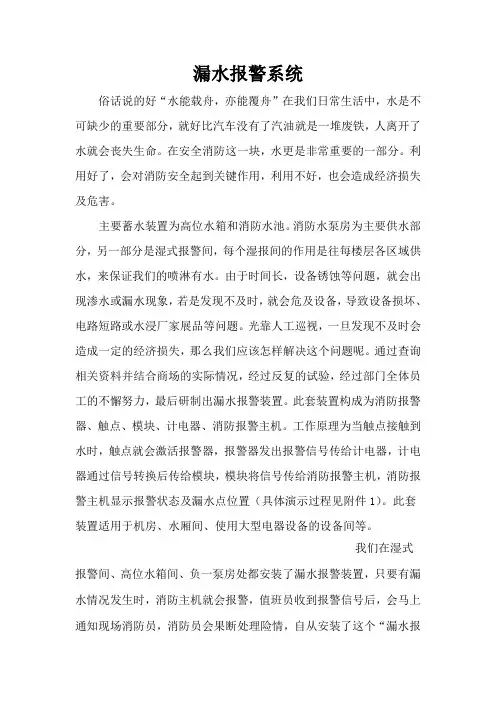 漏水报警系统

俗话说的好“水能载舟，亦能覆舟”在我们日常生活中，水是不可缺少的重要部分，就好比汽车没有了汽油就是一堆废铁，人离开了水就会丧失生命。在安全消防这一块，水更是非常重要的一部分。利用好了，会对消防安全起到关键作用，利用不好，也会造成经济损失及危害。

主要蓄水装置为高位水箱和消防水池。消防水泵房为主要供水部分，另一部分是湿式报警间，每个湿报间的作用是往每楼层各区域供水，来保证我们的喷淋有水。由于时间长，设备锈蚀等问题，就会出现渗水或漏水现象，若是发现不及时，就会危及设备，导致设备损坏、电路短路或水浸厂家展品等问题。光靠人工巡视，一旦发现不及时会造成一定的经济损失，那么我们应该怎样解决这个问题呢。通过查询相关资料并结合商场的实际情况，经过反复的试验，经过部门全体员工的不懈努力，最后研制出漏水报警装置。此套装置构成为消防报警器、触点、模块、计电器、消防报警主机。工作原理为当触点接触到水时，触点就会激活报警器，报警器发出报警信号传给计电器，计电器通过信号转换后传给模块，模块将信号传给消防报警主机，消防报警主机显示报警状态及漏水点位置（具体演示过程见附件 1）。此套装置适用于机房、水厢间、使用大型电器设备的设备间等。

我们在湿式报警间、高位水箱间、负一泵房处都安装了漏水报警装置，只要有漏水情况发生时，消防主机就会报警，值班员收到报警信号后，会马上通知现场消防员，消防员会果断处理险情，自从安装了这个“漏水报